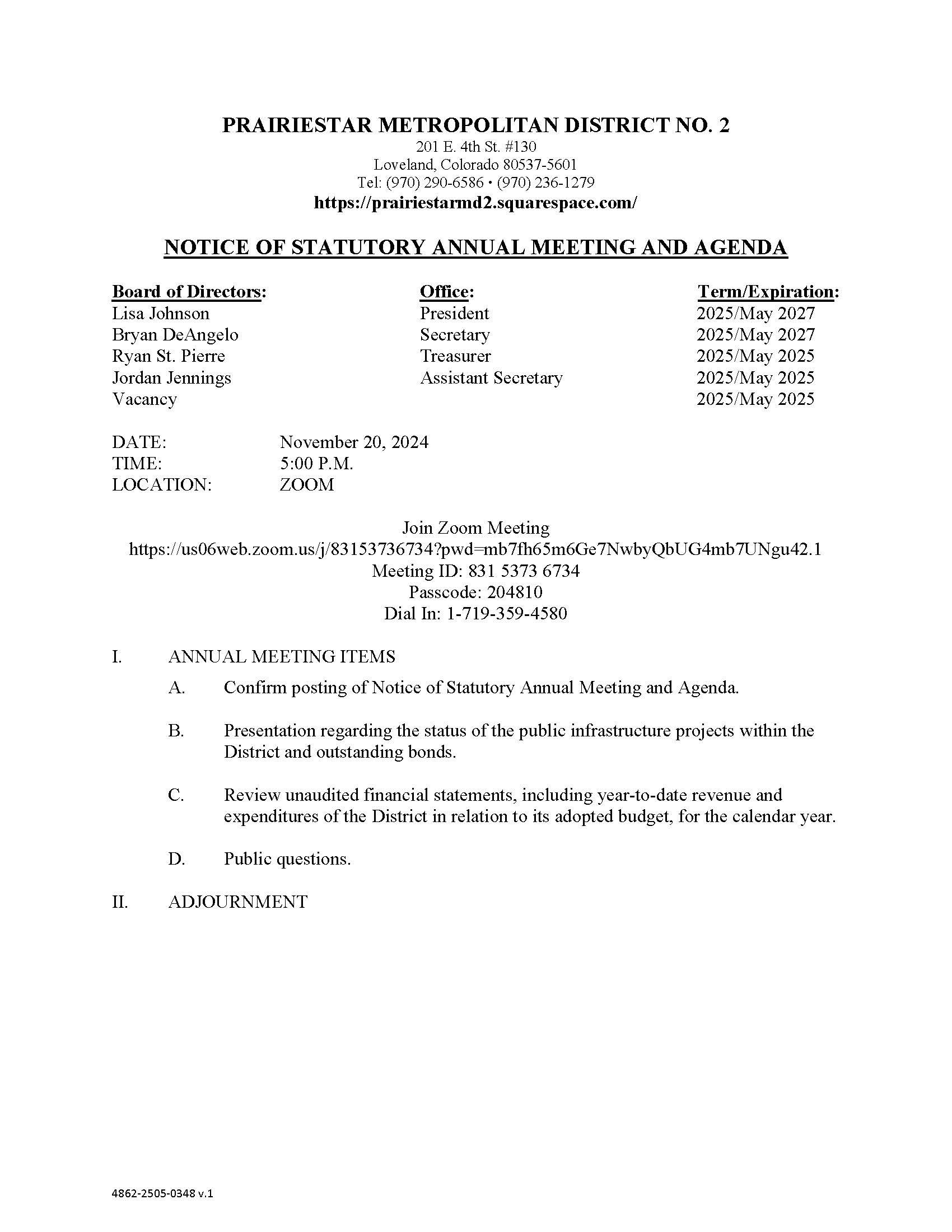 PRAIRIESTAR METROPOLITAN DISTRICT NO. 2
201 E. 4th St. #130
Loveland, Colorado 80537-5601
Tel: (970) 290-6586 • (970) 236-1279
https://prairiestarmd2.squarespace.com/

NOTICE OF STATUTORY ANNUAL MEETING AND AGENDA

| Board of Directors: | Office: | Term/Expiration: |
|---|---|---|
| Lisa Johnson | President | 2025/May 2027 |
| Bryan DeAngelo | Secretary | 2025/May 2027 |
| Ryan St. Pierre | Treasurer | 2025/May 2025 |
| Jordan Jennings | Assistant Secretary | 2025/May 2025 |
| Vacancy | | 2025/May 2025 |

DATE: November 20, 2024
TIME: 5:00 P.M.
LOCATION: ZOOM

Join Zoom Meeting
https://us06web.zoom.us/j/83153736734?pwd=mb7fh65m6Ge7NwbyQbUG4mb7UNgu42.1
Meeting ID: 831 5373 6734
Passcode: 204810
Dial In: 1-719-359-4580

I. ANNUAL MEETING ITEMS

A. Confirm posting of Notice of Statutory Annual Meeting and Agenda.

B. Presentation regarding the status of the public infrastructure projects within the District and outstanding bonds.

C. Review unaudited financial statements, including year-to-date revenue and expenditures of the District in relation to its adopted budget, for the calendar year.

D. Public questions.

II. ADJOURNMENT

4862-2505-0348 v.1